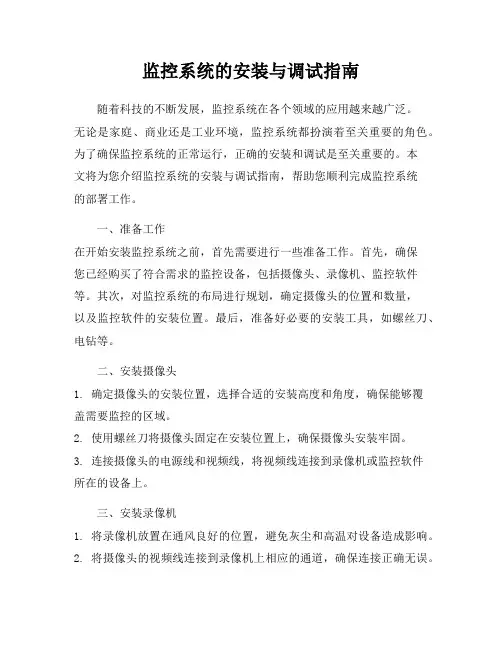 监控系统的安装与调试指南

随着科技的不断发展，监控系统在各个领域的应用越来越广泛。无论是家庭、商业还是工业环境，监控系统都扮演着至关重要的角色。为了确保监控系统的正常运行，正确的安装和调试是至关重要的。本文将为您介绍监控系统的安装与调试指南，帮助您顺利完成监控系统的部署工作。

一、准备工作
在开始安装监控系统之前，首先需要进行一些准备工作。首先，确保您已经购买了符合需求的监控设备，包括摄像头、录像机、监控软件等。其次，对监控系统的布局进行规划，确定摄像头的位置和数量，以及监控软件的安装位置。最后，准备好必要的安装工具，如螺丝刀、电钻等。

二、安装摄像头
1. 确定摄像头的安装位置，选择合适的安装高度和角度，确保能够覆盖需要监控的区域。
2. 使用螺丝刀将摄像头固定在安装位置上，确保摄像头安装牢固。
3. 连接摄像头的电源线和视频线，将视频线连接到录像机或监控软件所在的设备上。

三、安装录像机
1. 将录像机放置在通风良好的位置，避免灰尘和高温对设备造成影响。
2. 将摄像头的视频线连接到录像机上相应的通道，确保连接正确无误。